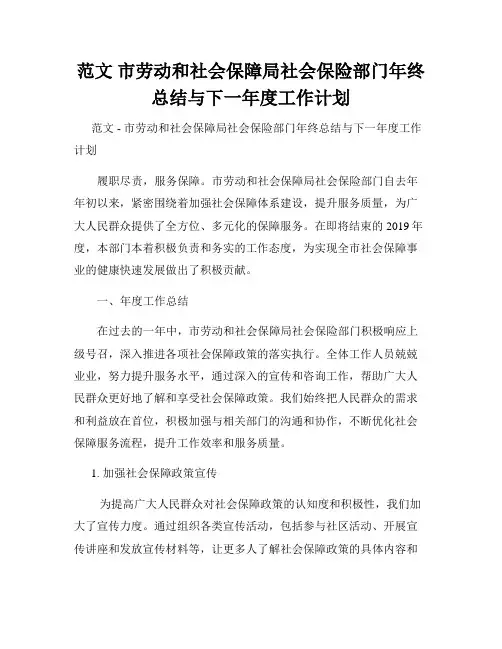 范文 市劳动和社会保障局社会保险部门年终总结与下一年度工作计划

范文 - 市劳动和社会保障局社会保险部门年终总结与下一年度工作计划

履职尽责，服务保障。市劳动和社会保障局社会保险部门自去年年初以来，紧密围绕着加强社会保障体系建设，提升服务质量，为广大人民群众提供了全方位、多元化的保障服务。在即将结束的 2019 年度，本部门本着积极负责和务实的工作态度，为实现全市社会保障事业的健康快速发展做出了积极贡献。

一、年度工作总结

在过去的一年中，市劳动和社会保障局社会保险部门积极响应上级号召，深入推进各项社会保障政策的落实执行。全体工作人员兢兢业业，努力提升服务水平，通过深入的宣传和咨询工作，帮助广大人民群众更好地了解和享受社会保障政策。我们始终把人民群众的需求和利益放在首位，积极加强与相关部门的沟通和协作，不断优化社会保障服务流程，提升工作效率和服务质量。

1. 加强社会保障政策宣传

为提高广大人民群众对社会保障政策的认知度和积极性，我们加大了宣传力度。通过组织各类宣传活动，包括参与社区活动、开展宣传讲座和发放宣传材料等，让更多人了解社会保障政策的具体内容和